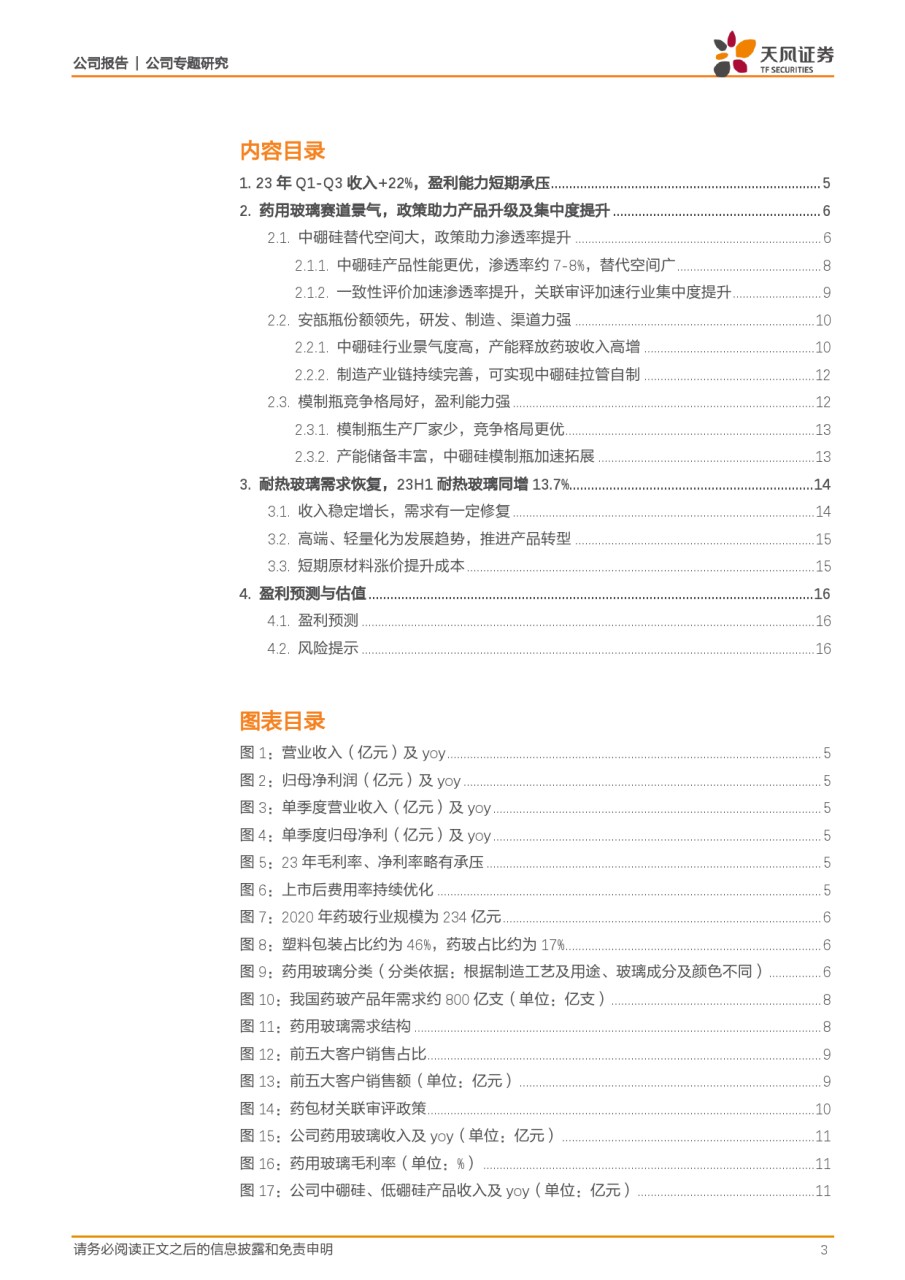 公司报告 | 公司专题研究

天风证券
TF SECURITIES

内容目录

1. 23 年 Q1-Q3 收入+22%，盈利能力短期承压 ........ 5
2. 药用玻璃赛道景气，政策助力产品升级及集中度提升 ........ 6
2.1. 中硼硅替代空间大，政策助力渗透率提升 ........ 6
2.1.1. 中硼硅产品性能更优，渗透率约 7-8%，替代空间广 ........ 8
2.1.2. 一致性评价加速渗透率提升，关联审评加速行业集中度提升 ........ 9
2.2. 安瓿瓶份额领先，研发、制造、渠道力强 ........ 10
2.2.1. 中硼硅行业景气度高，产能释放药玻收入高增 ........ 10
2.2.2. 制造产业链持续完善，可实现中硼硅拉管自制 ........ 12
2.3. 模制瓶竞争格局好，盈利能力强 ........ 12
2.3.1. 模制瓶生产厂家少，竞争格局更优 ........ 13
2.3.2. 产能储备丰富，中硼硅模制瓶加速拓展 ........ 13
3. 耐热玻璃需求恢复，23H1 耐热玻璃同增 13.7% ........ 14
3.1. 收入稳定增长，需求有一定修复 ........ 14
3.2. 高端、轻量化为发展趋势，推进产品转型 ........ 15
3.3. 短期原材料涨价提升成本 ........ 15
4. 盈利预测与估值 ........ 16
4.1. 盈利预测 ........ 16
4.2. 风险提示 ........ 16

图表目录

图 1：营业收入（亿元）及 yoy ........ 5
图 2：归母净利润（亿元）及 yoy ........ 5
图 3：单季度营业收入（亿元）及 yoy ........ 5
图 4：单季度归母净利（亿元）及 yoy ........ 5
图 5：23 年毛利率、净利率略有承压 ........ 5
图 6：上市后费用率持续优化 ........ 5
图 7：2020 年药玻行业规模为 234 亿元 ........ 6
图 8：塑料包装占比约为 46%，药玻占比约为 17% ........ 6
图 9：药用玻璃分类（分类依据：根据制造工艺及用途、玻璃成分及颜色不同） ........ 6
图 10：我国药玻产品年需求约 800 亿支（单位：亿支） ........ 8
图 11：药用玻璃需求结构 ........ 8
图 12：前五大客户销售占比 ........ 9
图 13：前五大客户销售额（单位：亿元） ........ 9
图 14：药包材关联审评政策 ........ 10
图 15：公司药用玻璃收入及 yoy（单位：亿元） ........ 11
图 16：药用玻璃毛利率（单位：%） ........ 11
图 17：公司中硼硅、低硼硅产品收入及 yoy（单位：亿元） ........ 11

请务必阅读正文之后的信息披露和免责申明
3